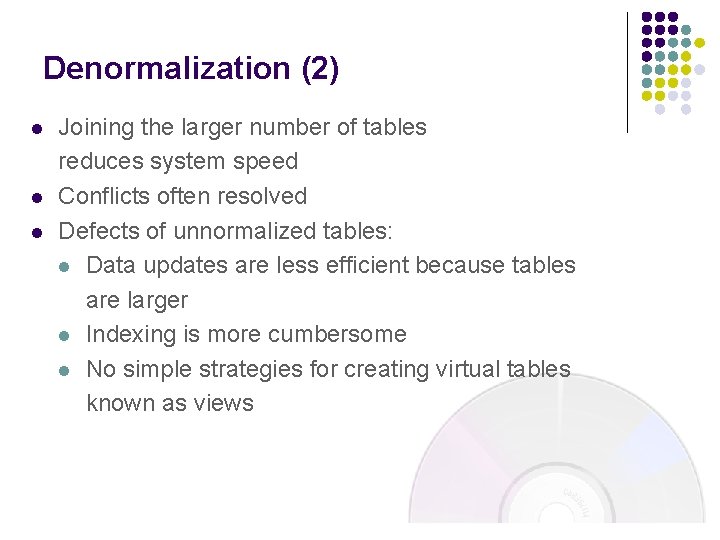 Denormalization (2)

• Joining the larger number of tables reduces system speed
• Conflicts often resolved
• Defects of unnormalized tables:
  • Data updates are less efficient because tables are larger
  • Indexing is more cumbersome
  • No simple strategies for creating virtual tables known as views